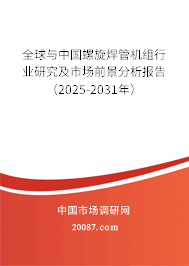 全球与中国螺旋焊管机组行业研究及市场前景分析报告（2025-2031年）

中国市场调研网

20087.com